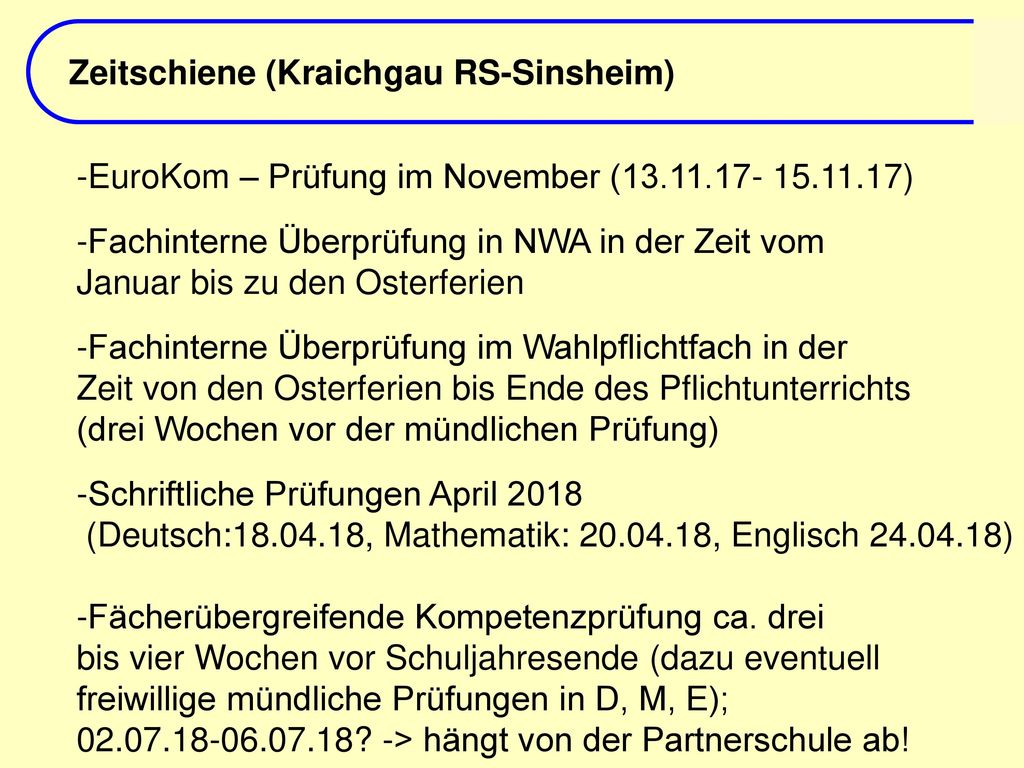 Zeitschiene (Kraichgau RS-Sinsheim)

-EuroKom – Prüfung im November (13.11.17- 15.11.17)

-Fachinterne Überprüfung in NWA in der Zeit vom Januar bis zu den Osterferien

-Fachinterne Überprüfung im Wahlpflichtfach in der Zeit von den Osterferien bis Ende des Pflichtunterrichts (drei Wochen vor der mündlichen Prüfung)

-Schriftliche Prüfungen April 2018 (Deutsch:18.04.18, Mathematik: 20.04.18, Englisch 24.04.18)

-Fächerübergreifende Kompetenzprüfung ca. drei bis vier Wochen vor Schuljahresende (dazu eventuell freiwillige mündliche Prüfungen in D, M, E); 02.07.18-06.07.18? -> hängt von der Partnerschule ab!